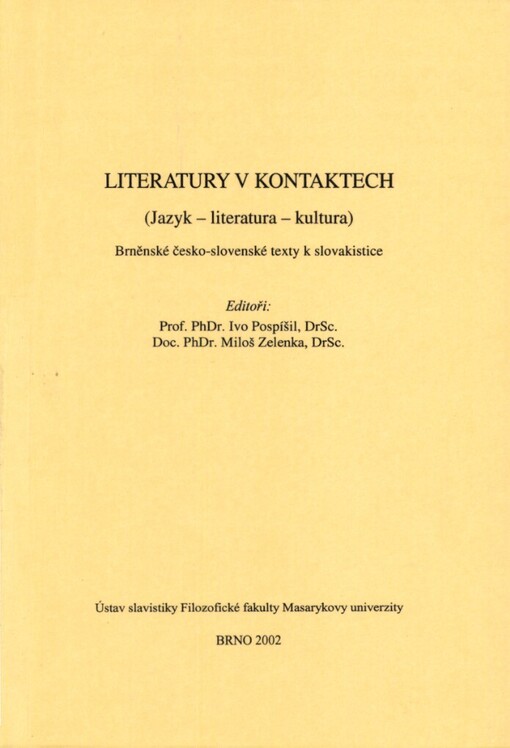 LITERATURY V KONTAKTECH

(Jazyk – literatura – kultura)

Brněnské česko-slovenské texty k slovakistice

Editoři:
Prof. PhDr. Ivo Pospíšil, DrSc.
Doc. PhDr. Miloš Zelenka, DrSc.

Ústav slavistiky Filozofické fakulty Masarykovy univerzity

BRNO 2002